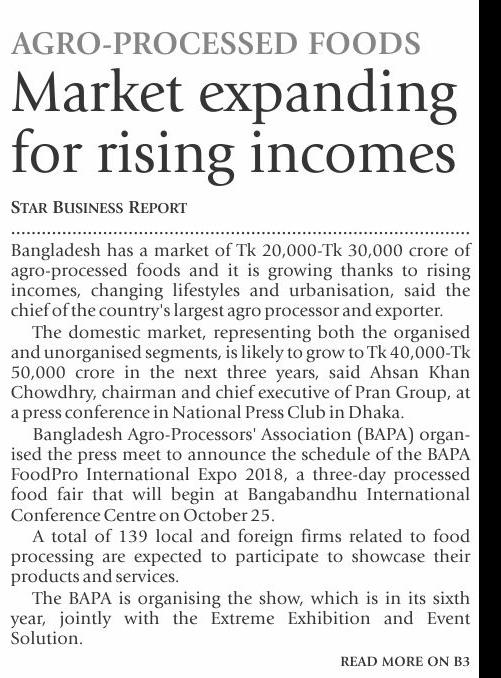 AGRO-PROCESSED FOODS

Market expanding for rising incomes

STAR BUSINESS REPORT

Bangladesh has a market of Tk 20,000-Tk 30,000 crore of agro-processed foods and it is growing thanks to rising incomes, changing lifestyles and urbanisation, said the chief of the country's largest agro processor and exporter.

The domestic market, representing both the organised and unorganised segments, is likely to grow to Tk 40,000-Tk 50,000 crore in the next three years, said Ahsan Khan Chowdhry, chairman and chief executive of Pran Group, at a press conference in National Press Club in Dhaka.

Bangladesh Agro-Processors' Association (BAPA) organised the press meet to announce the schedule of the BAPA FoodPro International Expo 2018, a three-day processed food fair that will begin at Bangabandhu International Conference Centre on October 25.

A total of 139 local and foreign firms related to food processing are expected to participate to showcase their products and services.

The BAPA is organising the show, which is in its sixth year, jointly with the Extreme Exhibition and Event Solution.

READ MORE ON B3